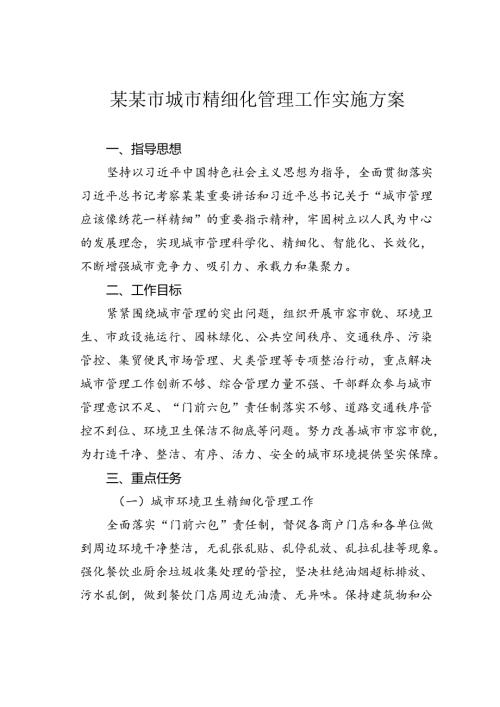 某某市城市精细化管理工作实施方案

一、指导思想

坚持以习近平中国特色社会主义思想为指导，全面贯彻落实习近平总书记考察某某重要讲话和习近平总书记关于“城市管理应该像绣花一样精细”的重要指示精神，牢固树立以人民为中心的发展理念，实现城市管理科学化、精细化、智能化、长效化，不断增强城市竞争力、吸引力、承载力和集聚力。

二、工作目标

紧紧围绕城市管理的突出问题，组织开展市容市貌、环境卫生、市政设施运行、园林绿化、公共空间秩序、交通秩序、污染管控、集贸便民市场管理、犬类管理等专项整治行动，重点解决城市管理工作创新不够、综合管理力量不强、干部群众参与城市管理意识不足、“门前六包”责任制落实不够、道路交通秩序管控不到位、环境卫生保洁不彻底等问题。努力改善城市市容市貌，为打造干净、整洁、有序、活力、安全的城市环境提供坚实保障。

三、重点任务

（一）城市环境卫生精细化管理工作

全面落实“门前六包”责任制，督促各商户门店和各单位做到周边环境干净整洁，无乱张乱贴、乱停乱放、乱拉乱挂等现象。强化餐饮业厨余垃圾收集处理的管控，坚决杜绝油烟超标排放、污水乱倒，做到餐饮门店周边无油渍、无异味。保持建筑物和公